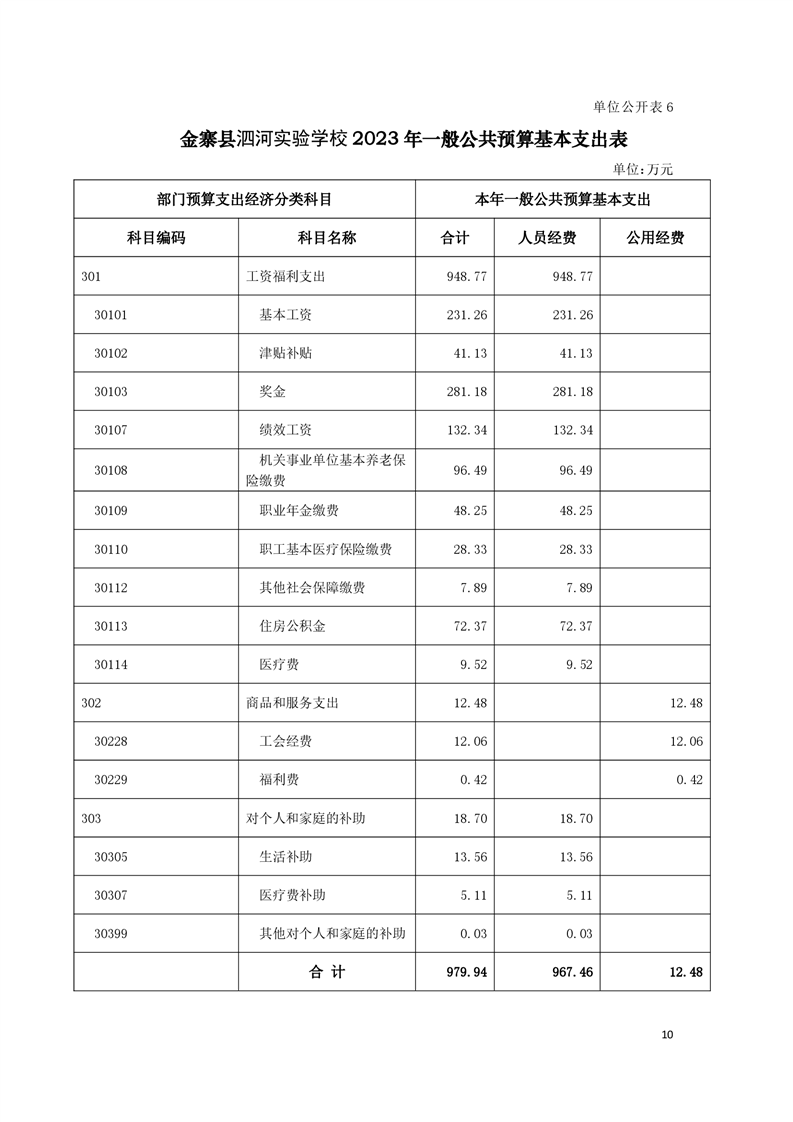 单位公开表 6

金寨县泗河实验学校 2023 年一般公共预算基本支出表

单位：万元

| 部门预算支出经济分类科目 | | 本年一般公共预算基本支出 | | |
|---|---|---|---|---|
| 科目编码 | 科目名称 | 合计 | 人员经费 | 公用经费 |
| 301 | 工资福利支出 | 948.77 | 948.77 | |
| 30101 | 基本工资 | 231.26 | 231.26 | |
| 30102 | 津贴补贴 | 41.13 | 41.13 | |
| 30103 | 奖金 | 281.18 | 281.18 | |
| 30107 | 绩效工资 | 132.34 | 132.34 | |
| 30108 | 机关事业单位基本养老保险缴费 | 96.49 | 96.49 | |
| 30109 | 职业年金缴费 | 48.25 | 48.25 | |
| 30110 | 职工基本医疗保险缴费 | 28.33 | 28.33 | |
| 30112 | 其他社会保障缴费 | 7.89 | 7.89 | |
| 30113 | 住房公积金 | 72.37 | 72.37 | |
| 30114 | 医疗费 | 9.52 | 9.52 | |
| 302 | 商品和服务支出 | 12.48 | | 12.48 |
| 30228 | 工会经费 | 12.06 | | 12.06 |
| 30229 | 福利费 | 0.42 | | 0.42 |
| 303 | 对个人和家庭的补助 | 18.70 | 18.70 | |
| 30305 | 生活补助 | 13.56 | 13.56 | |
| 30307 | 医疗费补助 | 5.11 | 5.11 | |
| 30399 | 其他对个人和家庭的补助 | 0.03 | 0.03 | |
| | 合 计 | 979.94 | 967.46 | 12.48 |

10